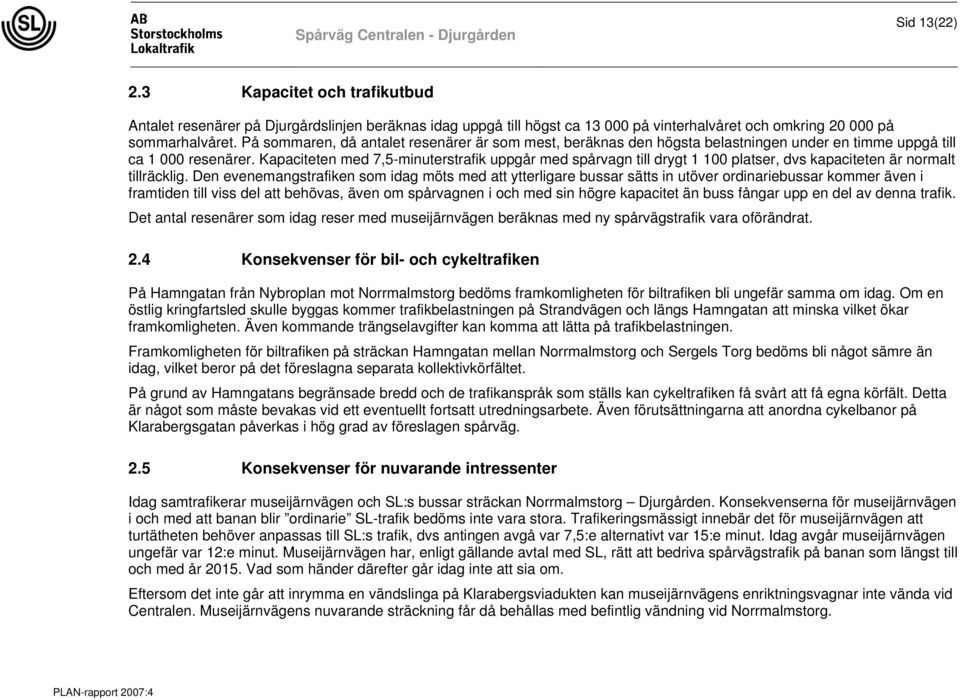 SL

AB
Storstockholms
Lokaltrafik

Spårväg Centralen - Djurgården

Sid 13(22)

2.3 Kapacitet och trafikutbud

Antalet resenärer på Djurgårdslinjen beräknas idag uppgå till högst ca 13 000 på vinterhalvåret och omkring 20 000 på sommarhalvåret. På sommaren, då antalet resenärer är som mest, beräknas den högsta belastningen under en timme uppgå till ca 1 000 resenärer. Kapaciteten med 7,5-minuterstrafik uppgår med spårvagn till drygt 1 100 platser, dvs kapaciteten är normalt tillräcklig. Den evenemangstrafiken som idag möts med att ytterligare bussar sätts in utöver ordinariebussar kommer även i framtiden till viss del att behövas, även om spårvagnen i och med sin högre kapacitet än buss fångar upp en del av denna trafik.

Det antal resenärer som idag reser med museijärnvägen beräknas med ny spårvägstrafik vara oförändrat.

2.4 Konsekvenser för bil- och cykeltrafiken

På Hamngatan från Nybroplan mot Norrmalmstorg bedöms framkomligheten för biltrafiken bli ungefär samma om idag. Om en östlig kringfartsled skulle byggas kommer trafikbelastningen på Strandvägen och längs Hamngatan att minska vilket ökar framkomligheten. Även kommande trängselavgifter kan komma att lätta på trafikbelastningen.

Framkomligheten för biltrafiken på sträckan Hamngatan mellan Norrmalmstorg och Sergels Torg bedöms bli något sämre än idag, vilket beror på det föreslagna separata kollektivkörfältet.

På grund av Hamngatans begränsade bredd och de trafikanspråk som ställs kan cykeltrafiken få svårt att få egna körfält. Detta är något som måste bevakas vid ett eventuellt fortsatt utredningsarbete. Även förutsättningarna att anordna cykelbanor på Klarabergsgatan påverkas i hög grad av föreslagen spårväg.

2.5 Konsekvenser för nuvarande intressenter

Idag samtrafikerar museijärnvägen och SL:s bussar sträckan Norrmalmstorg – Djurgården. Konsekvenserna för museijärnvägen i och med att banan blir ”ordinarie” SL-trafik bedöms inte vara stora. Trafikeringsmässigt innebär det för museijärnvägen att turtätheten behöver anpassas till SL:s trafik, dvs antingen avgå var 7,5:e alternativt var 15:e minut. Idag avgår museijärnvägen ungefär var 12:e minut. Museijärnvägen har, enligt gällande avtal med SL, rätt att bedriva spårvägstrafik på banan som längst till och med år 2015. Vad som händer därefter går idag inte att sia om.

Eftersom det inte går att inrymma en vändslinga på Klarabergsviadukten kan museijärnvägens enriktningsvagnar inte vända vid Centralen. Museijärnvägens nuvarande sträckning får då behållas med befintlig vändning vid Norrmalmstorg.

PLAN-rapport 2007:4